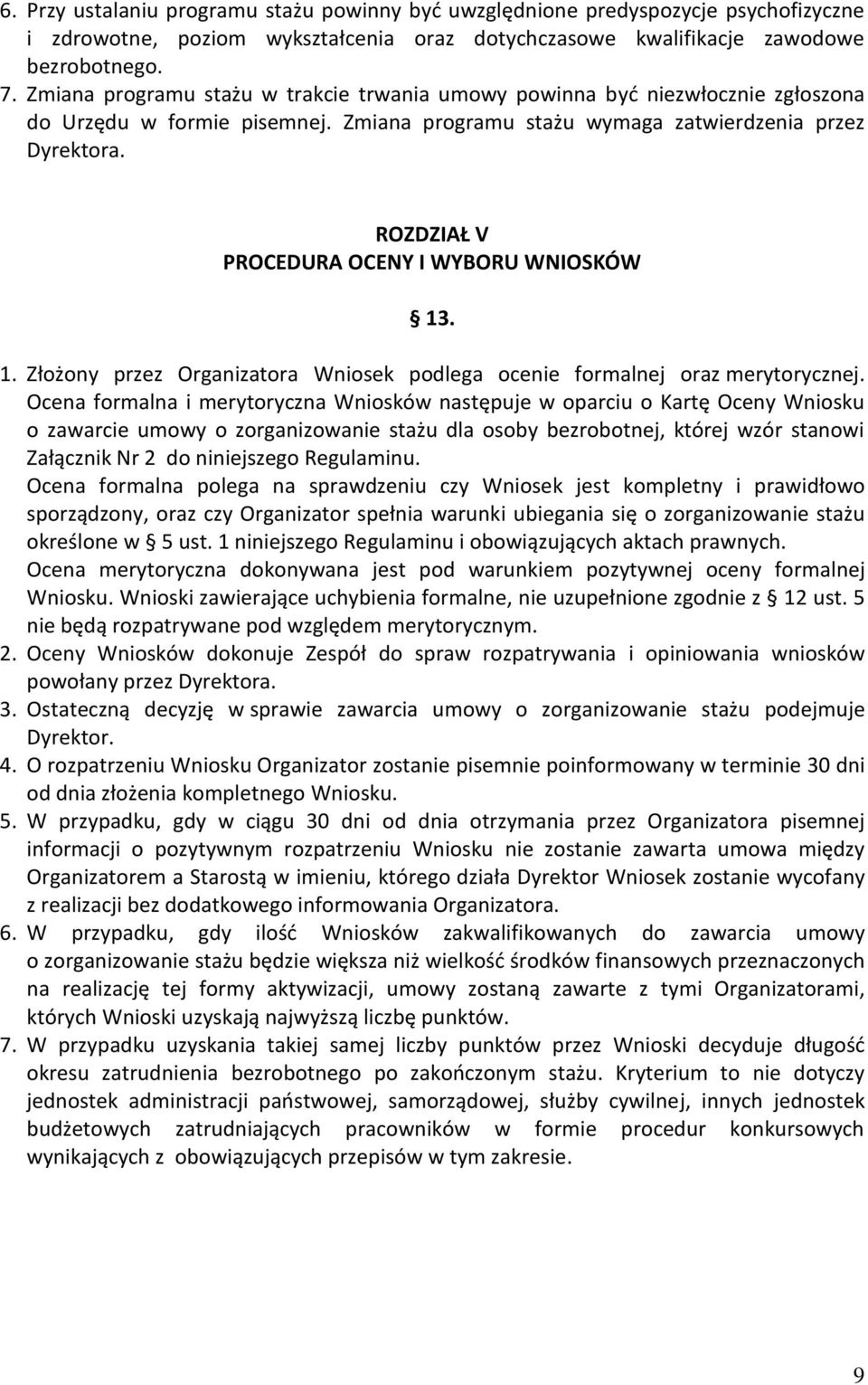 6. Przy ustalaniu programu stażu powinny być uwzględnione predyspozycje psychofizyczne i zdrowotne, poziom wykształcenia oraz dotychczasowe kwalifikacje zawodowe bezrobotnego.
7. Zmiana programu stażu w trakcie trwania umowy powinna być niezwłocznie zgłoszona do Urzędu w formie pisemnej. Zmiana programu stażu wymaga zatwierdzenia przez Dyrektora.

ROZDZIAŁ V
PROCEDURA OCENY I WYBORU WNIOSKÓW

§ 13.

1. Złożony przez Organizatora Wniosek podlega ocenie formalnej oraz merytorycznej. Ocena formalna i merytoryczna Wniosków następuje w oparciu o Kartę Oceny Wniosku o zawarcie umowy o zorganizowanie stażu dla osoby bezrobotnej, której wzór stanowi Załącznik Nr 2 do niniejszego Regulaminu.
Ocena formalna polega na sprawdzeniu czy Wniosek jest kompletny i prawidłowo sporządzony, oraz czy Organizator spełnia warunki ubiegania się o zorganizowanie stażu określone w § 5 ust. 1 niniejszego Regulaminu i obowiązujących aktach prawnych.
Ocena merytoryczna dokonywana jest pod warunkiem pozytywnej oceny formalnej Wniosku. Wnioski zawierające uchybienia formalne, nie uzupełnione zgodnie z § 12 ust. 5 nie będą rozpatrywane pod względem merytorycznym.
2. Oceny Wniosków dokonuje Zespół do spraw rozpatrywania i opiniowania wniosków powołany przez Dyrektora.
3. Ostateczną decyzję w sprawie zawarcia umowy o zorganizowanie stażu podejmuje Dyrektor.
4. O rozpatrzeniu Wniosku Organizator zostanie pisemnie poinformowany w terminie 30 dni od dnia złożenia kompletnego Wniosku.
5. W przypadku, gdy w ciągu 30 dni od dnia otrzymania przez Organizatora pisemnej informacji o pozytywnym rozpatrzeniu Wniosku nie zostanie zawarta umowa między Organizatorem a Starostą w imieniu, którego działa Dyrektor Wniosek zostanie wycofany z realizacji bez dodatkowego informowania Organizatora.
6. W przypadku, gdy ilość Wniosków zakwalifikowanych do zawarcia umowy o zorganizowanie stażu będzie większa niż wielkość środków finansowych przeznaczonych na realizację tej formy aktywizacji, umowy zostaną zawarte z tymi Organizatorami, których Wnioski uzyskają najwyższą liczbę punktów.
7. W przypadku uzyskania takiej samej liczby punktów przez Wnioski decyduje długość okresu zatrudnienia bezrobotnego po zakończonym stażu. Kryterium to nie dotyczy jednostek administracji państwowej, samorządowej, służby cywilnej, innych jednostek budżetowych zatrudniających pracowników w formie procedur konkursowych wynikających z obowiązujących przepisów w tym zakresie.

9